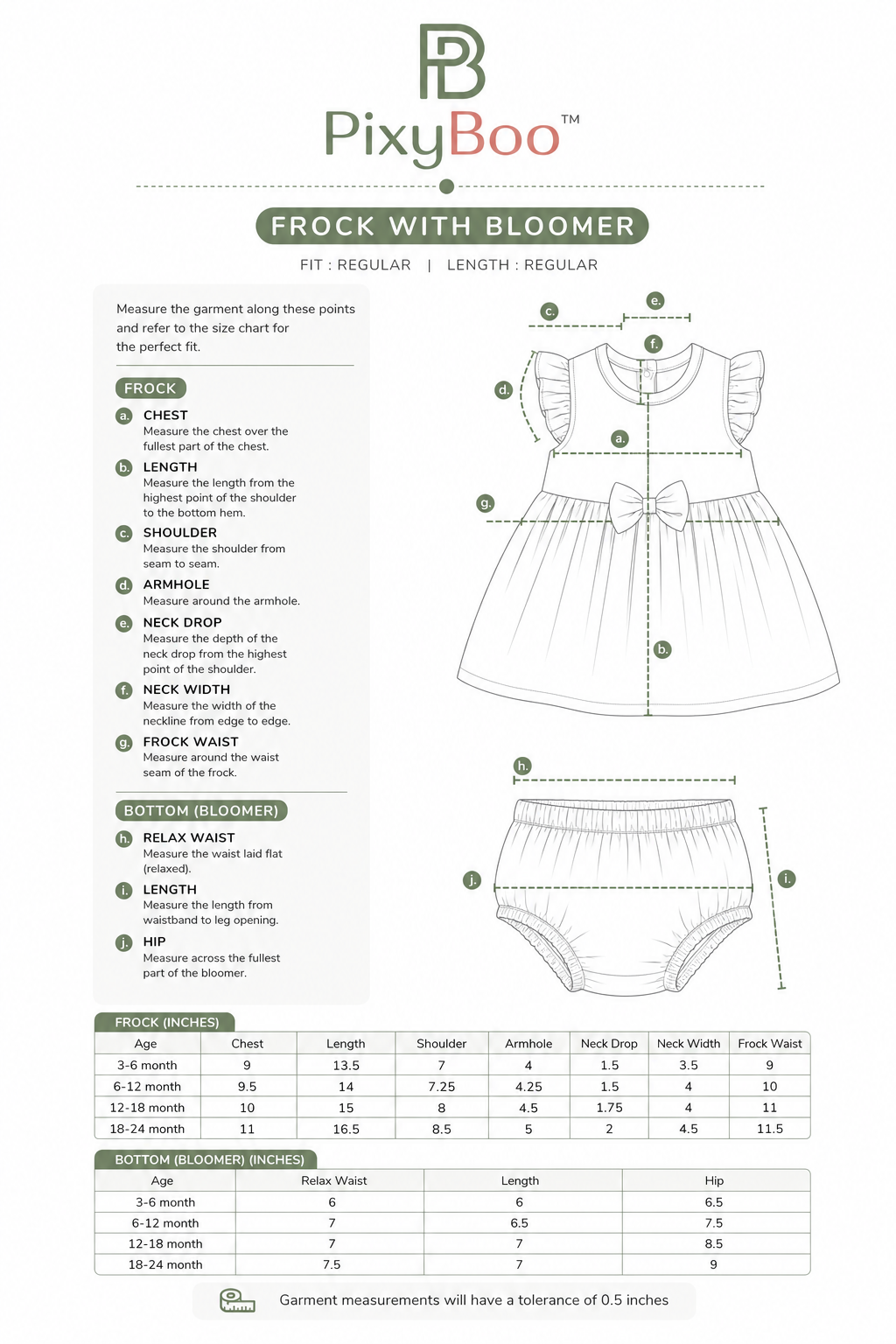 PB

PixyBoo™

FROCK WITH BLOOMER

FIT : REGULAR | LENGTH : REGULAR

Measure the garment along these points and refer to the size chart for the perfect fit.

FROCK

a. CHEST
Measure the chest over the fullest part of the chest.

b. LENGTH
Measure the length from the highest point of the shoulder to the bottom hem.

c. SHOULDER
Measure the shoulder from seam to seam.

d. ARMHOLE
Measure around the armhole.

e. NECK DROP
Measure the depth of the neck drop from the highest point of the shoulder.

f. NECK WIDTH
Measure the width of the neckline from edge to edge.

g. FROCK WAIST
Measure around the waist seam of the frock.

BOTTOM (BLOOMER)

h. RELAX WAIST
Measure the waist laid flat (relaxed).

i. LENGTH
Measure the length from waistband to leg opening.

j. HIP
Measure across the fullest part of the bloomer.

c. e. f. d. a. g. b. h. j. i.

FROCK (INCHES)

| Age | Chest | Length | Shoulder | Armhole | Neck Drop | Neck Width | Frock Waist |
|---|---|---|---|---|---|---|---|
| 3-6 month | 9 | 13.5 | 7 | 4 | 1.5 | 3.5 | 9 |
| 6-12 month | 9.5 | 14 | 7.25 | 4.25 | 1.5 | 4 | 10 |
| 12-18 month | 10 | 15 | 8 | 4.5 | 1.75 | 4 | 11 |
| 18-24 month | 11 | 16.5 | 8.5 | 5 | 2 | 4.5 | 11.5 |

BOTTOM (BLOOMER) (INCHES)

| Age | Relax Waist | Length | Hip |
|---|---|---|---|
| 3-6 month | 6 | 6 | 6.5 |
| 6-12 month | 7 | 6.5 | 7.5 |
| 12-18 month | 7 | 7 | 8.5 |
| 18-24 month | 7.5 | 7 | 9 |

Garment measurements will have a tolerance of 0.5 inches